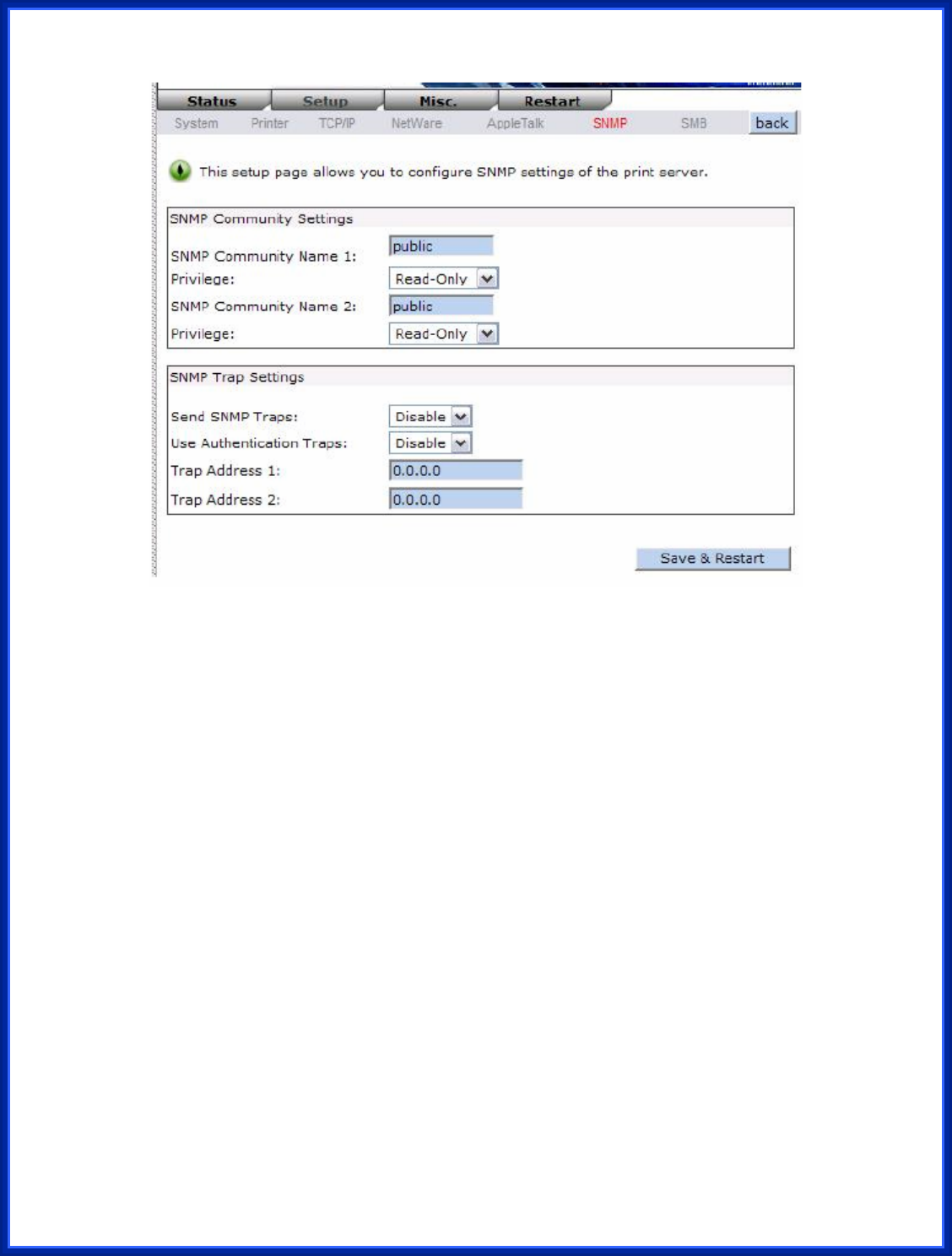 Status Setup Misc. Restart

System Printer TCP/IP NetWare AppleTalk SNMP SMB back

This setup page allows you to configure SNMP settings of the print server.

SNMP Community Settings

SNMP Community Name 1: public

Privilege: Read-Only

SNMP Community Name 2: public

Privilege: Read-Only

SNMP Trap Settings

Send SNMP Traps: Disable

Use Authentication Traps: Disable

Trap Address 1: 0.0.0.0

Trap Address 2: 0.0.0.0

Save & Restart